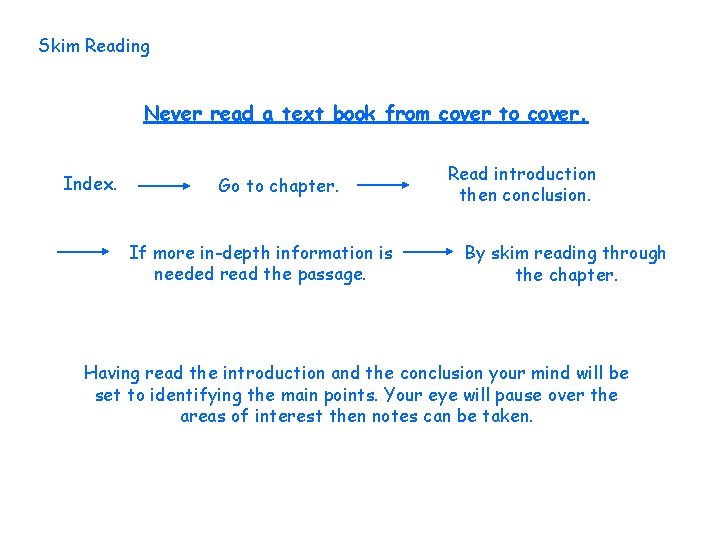 Skim Reading

Never read a text book from cover to cover.

Index.

Go to chapter.

Read introduction then conclusion.

If more in-depth information is needed read the passage.

By skim reading through the chapter.

Having read the introduction and the conclusion your mind will be set to identifying the main points. Your eye will pause over the areas of interest then notes can be taken.